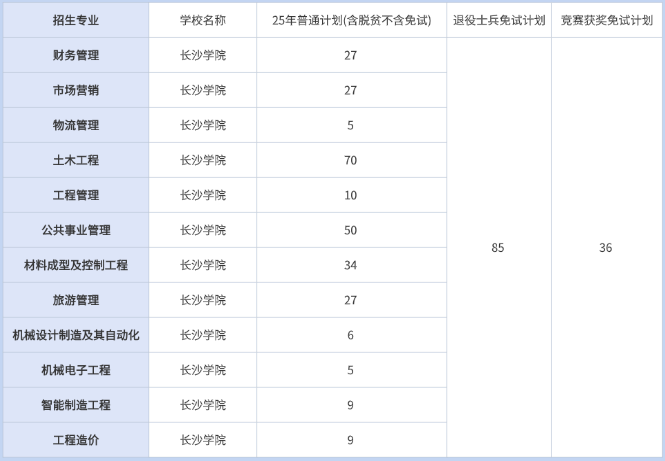 | 招生专业 | 学校名称 | 25年普通计划(含脱贫不含免试) | 退役士兵免试计划 | 竞赛获奖免试计划 |
|---|---|---|---|---|
| 财务管理 | 长沙学院 | 27 | 85 | 36 |
| 市场营销 | 长沙学院 | 27 | | |
| 物流管理 | 长沙学院 | 5 | | |
| 土木工程 | 长沙学院 | 70 | | |
| 工程管理 | 长沙学院 | 10 | | |
| 公共事业管理 | 长沙学院 | 50 | | |
| 材料成型及控制工程 | 长沙学院 | 34 | | |
| 旅游管理 | 长沙学院 | 27 | | |
| 机械设计制造及其自动化 | 长沙学院 | 6 | | |
| 机械电子工程 | 长沙学院 | 5 | | |
| 智能制造工程 | 长沙学院 | 9 | | |
| 工程造价 | 长沙学院 | 9 | | |